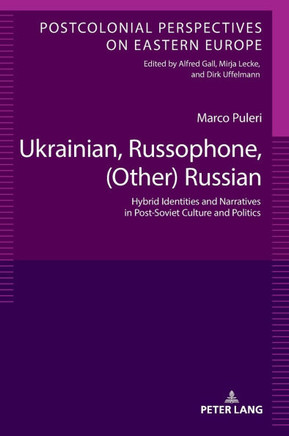 POSTCOLONIAL PERSPECTIVES ON EASTERN EUROPE

Edited by Alfred Gall, Mirja Lecke, and Dirk Uffelmann

Marco Puleri

Ukrainian, Russophone, (Other) Russian

Hybrid Identities and Narratives in Post-Soviet Culture and Politics

PETER LANG